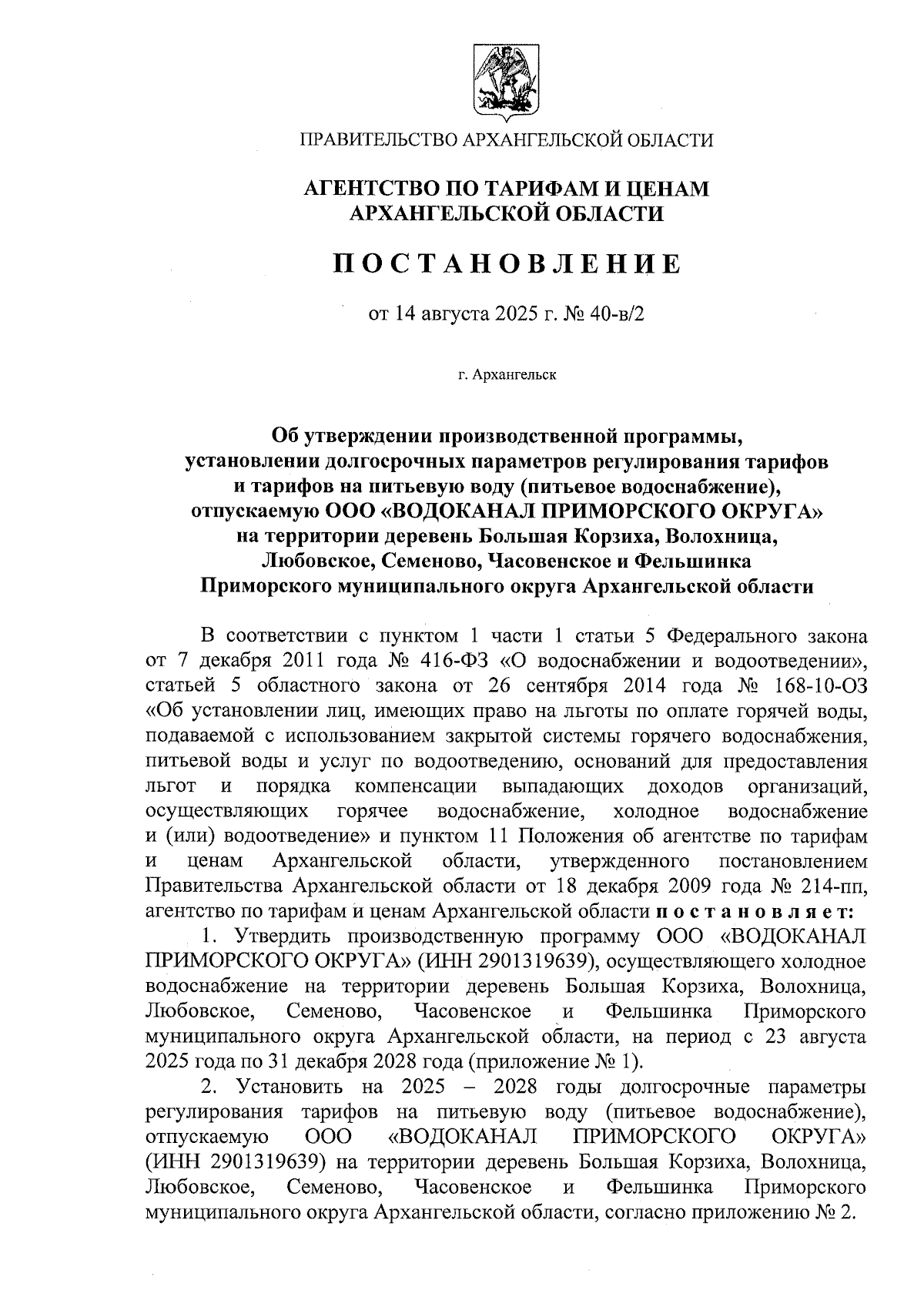 ПРАВИТЕЛЬСТВО АРХАНГЕЛЬСКОЙ ОБЛАСТИ

АГЕНТСТВО ПО ТАРИФАМ И ЦЕНАМ АРХАНГЕЛЬСКОЙ ОБЛАСТИ

ПОСТАНОВЛЕНИЕ

от 14 августа 2025 г. № 40-в/2

г. Архангельск

Об утверждении производственной программы, установлении долгосрочных параметров регулирования тарифов и тарифов на питьевую воду (питьевое водоснабжение), отпускаемую ООО «ВОДОКАНАЛ ПРИМОРСКОГО ОКРУГА» на территории деревень Большая Корзиха, Волохница, Любовское, Семеново, Часовенское и Фельшинка Приморского муниципального округа Архангельской области

В соответствии с пунктом 1 части 1 статьи 5 Федерального закона от 7 декабря 2011 года № 416-ФЗ «О водоснабжении и водоотведении», статьей 5 областного закона от 26 сентября 2014 года № 168-10-ОЗ «Об установлении лиц, имеющих право на льготы по оплате горячей воды, подаваемой с использованием закрытой системы горячего водоснабжения, питьевой воды и услуг по водоотведению, оснований для предоставления льгот и порядка компенсации выпадающих доходов организаций, осуществляющих горячее водоснабжение, холодное водоснабжение и (или) водоотведение» и пунктом 11 Положения об агентстве по тарифам и ценам Архангельской области, утвержденного постановлением Правительства Архангельской области от 18 декабря 2009 года № 214-пп, агентство по тарифам и ценам Архангельской области постановляет:

1. Утвердить производственную программу ООО «ВОДОКАНАЛ ПРИМОРСКОГО ОКРУГА» (ИНН 2901319639), осуществляющего холодное водоснабжение на территории деревень Большая Корзиха, Волохница, Любовское, Семеново, Часовенское и Фельшинка Приморского муниципального округа Архангельской области, на период с 23 августа 2025 года по 31 декабря 2028 года (приложение № 1).

2. Установить на 2025 – 2028 годы долгосрочные параметры регулирования тарифов на питьевую воду (питьевое водоснабжение), отпускаемую ООО «ВОДОКАНАЛ ПРИМОРСКОГО ОКРУГА» (ИНН 2901319639) на территории деревень Большая Корзиха, Волохница, Любовское, Семеново, Часовенское и Фельшинка Приморского муниципального округа Архангельской области, согласно приложению № 2.